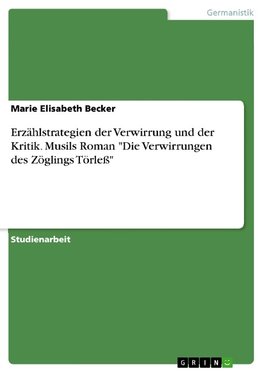 Germanistik

Marie Elisabeth Becker

Erzählstrategien der Verwirrung und der Kritik. Musils Roman "Die Verwirrungen des Zöglings Törleß"

Studienarbeit

GRIN